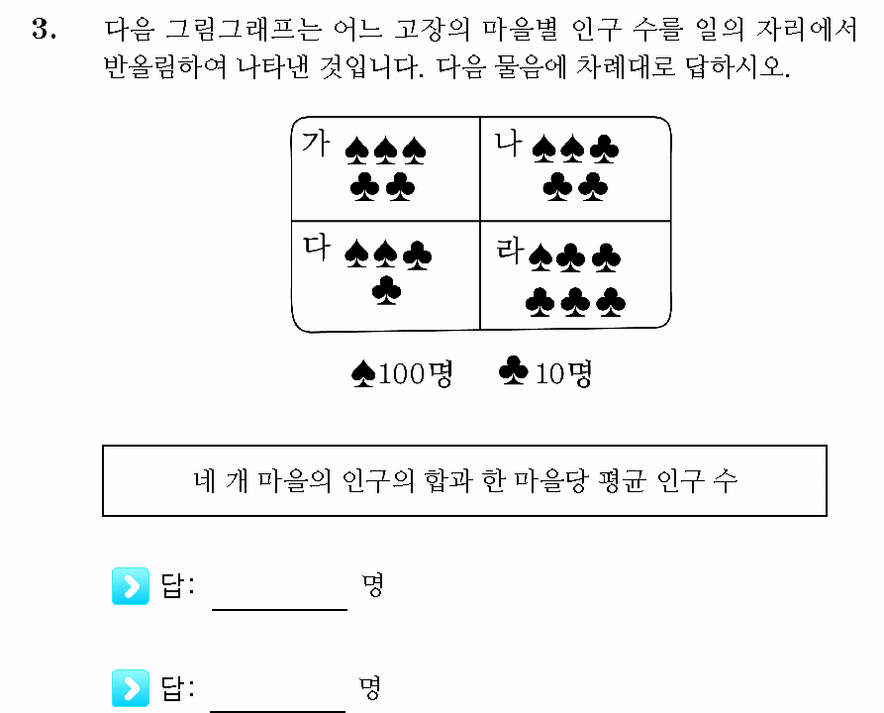 3. 다음 그림그래프는 어느 고장의 마을별 인구 수를 일의 자리에서 반올림하여 나타낸 것입니다. 다음 물음에 차례대로 답하시오.

| 가 ♠♠♠ ♣♣ | 나 ♠♠♣ ♣♣ |
|---|---|
| 다 ♠♠♣ ♣ | 라 ♠♣♣ ♣♣♣ |

♠100명 ♣10명

네 개 마을의 인구의 합과 한 마을당 평균 인구 수

답: ________ 명

답: ________ 명